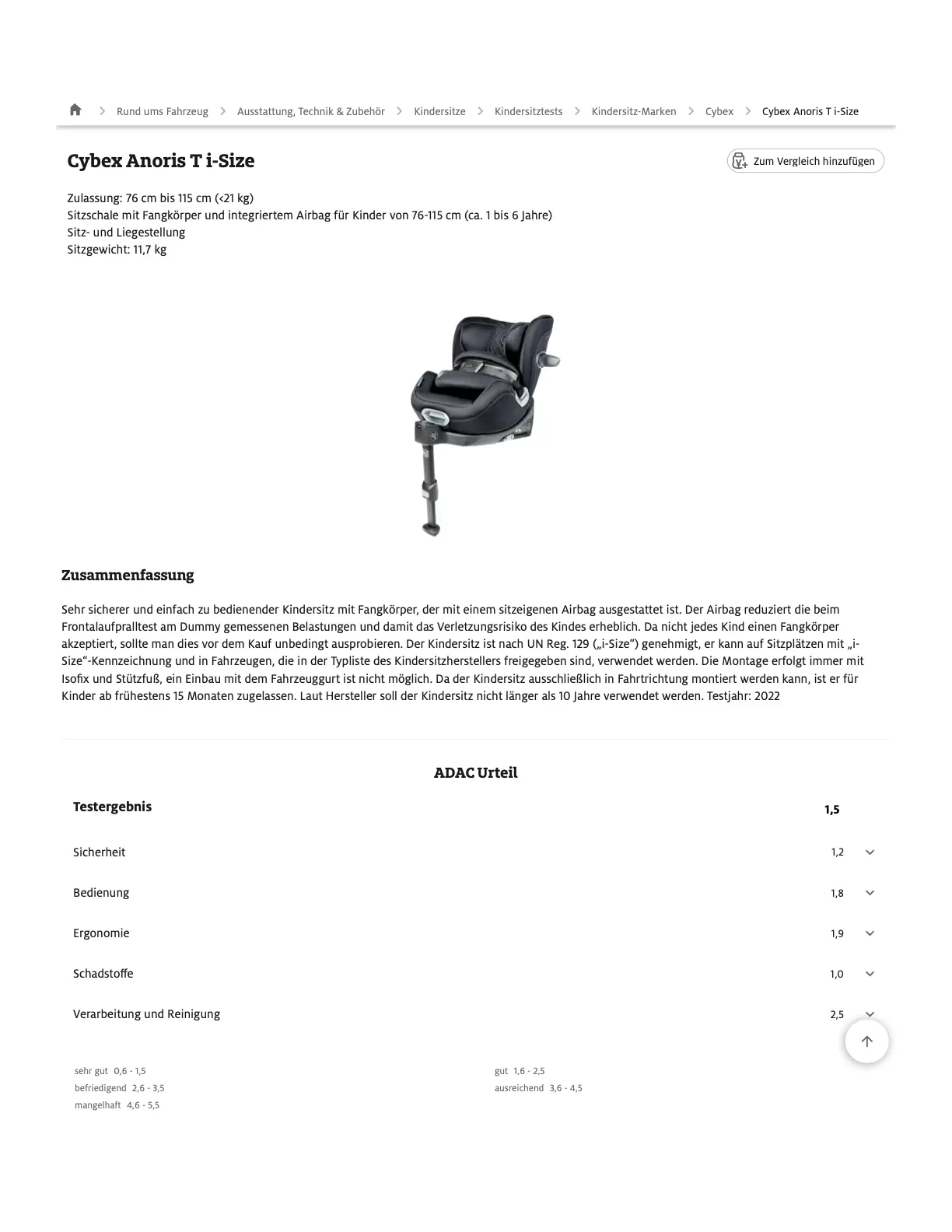 Rund ums Fahrzeug > Ausstattung, Technik & Zubehör > Kindersitze > Kindersitztests > Kindersitz-Marken > Cybex > Cybex Anoris T i-Size

Cybex Anoris T i-Size

Zum Vergleich hinzufügen

Zulassung: 76 cm bis 115 cm (<21 kg)
Sitzschale mit Fangkörper und integriertem Airbag für Kinder von 76-115 cm (ca. 1 bis 6 Jahre)
Sitz- und Liegestellung
Sitzgewicht: 11,7 kg

Zusammenfassung

Sehr sicherer und einfach zu bedienender Kindersitz mit Fangkörper, der mit einem sitzeigenen Airbag ausgestattet ist. Der Airbag reduziert die beim Frontalaufpralltest am Dummy gemessenen Belastungen und damit das Verletzungsrisiko des Kindes erheblich. Da nicht jedes Kind einen Fangkörper akzeptiert, sollte man dies vor dem Kauf unbedingt ausprobieren. Der Kindersitz ist nach UN Reg. 129 („i-Size“) genehmigt, er kann auf Sitzplätzen mit „i-Size“-Kennzeichnung und in Fahrzeugen, die in der Typliste des Kindersitzherstellers freigegeben sind, verwendet werden. Die Montage erfolgt immer mit Isofix und Stützfuß, ein Einbau mit dem Fahrzeuggurt ist nicht möglich. Da der Kindersitz ausschließlich in Fahrtrichtung montiert werden kann, ist er für Kinder ab frühestens 15 Monaten zugelassen. Laut Hersteller soll der Kindersitz nicht länger als 10 Jahre verwendet werden. Testjahr: 2022

ADAC Urteil

| Testergebnis | 1,5 |
|---|---|
| Sicherheit | 1,2 |
| Bedienung | 1,8 |
| Ergonomie | 1,9 |
| Schadstoffe | 1,0 |
| Verarbeitung und Reinigung | 2,5 |

sehr gut 0,6 - 1,5
befriedigend 2,6 - 3,5
mangelhaft 4,6 - 5,5
gut 1,6 - 2,5
ausreichend 3,6 - 4,5